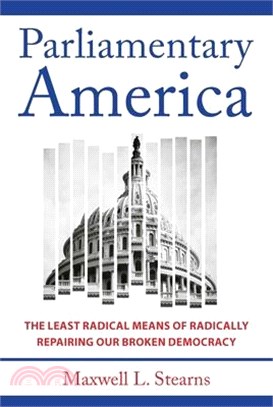 Parliamentary America

THE LEAST RADICAL MEANS OF RADICALLY REPAIRING OUR BROKEN DEMOCRACY

Maxwell L. Stearns